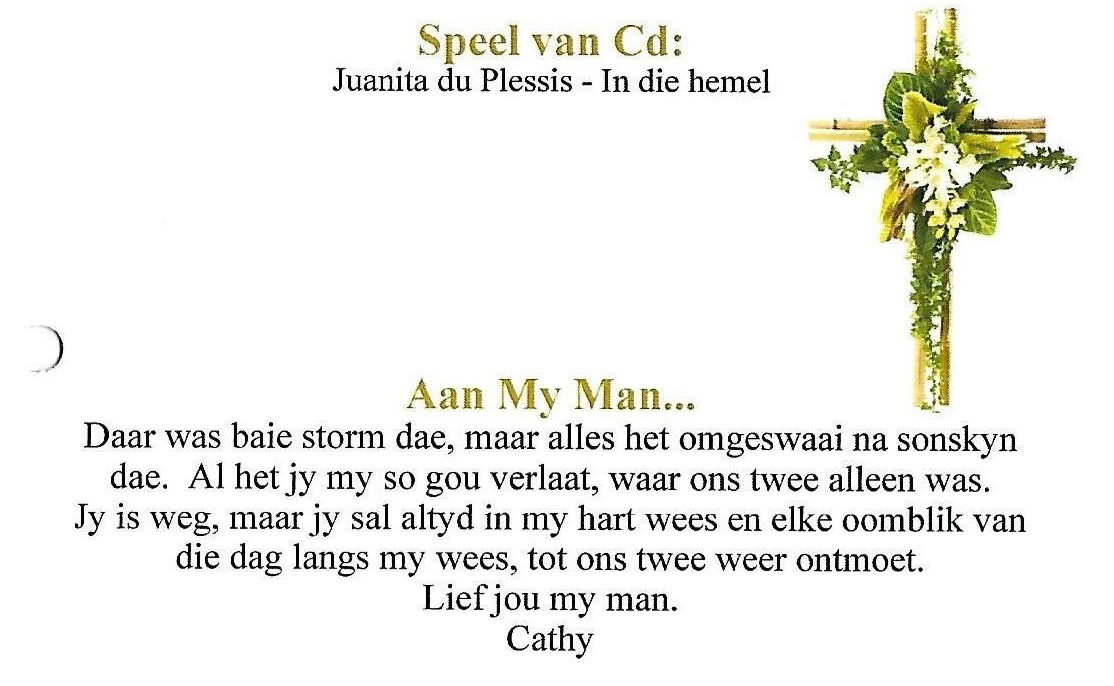 Speel van Cd:
Juanita du Plessis - In die hemel

Aan My Man...

Daar was baie storm dae, maar alles het omgeswaai na sonskyn dae. Al het jy my so gou verlaat, waar ons twee alleen was. Jy is weg, maar jy sal altyd in my hart wees en elke oomblik van die dag langs my wees, tot ons twee weer ontmoet.

Lief jou my man.
Cathy